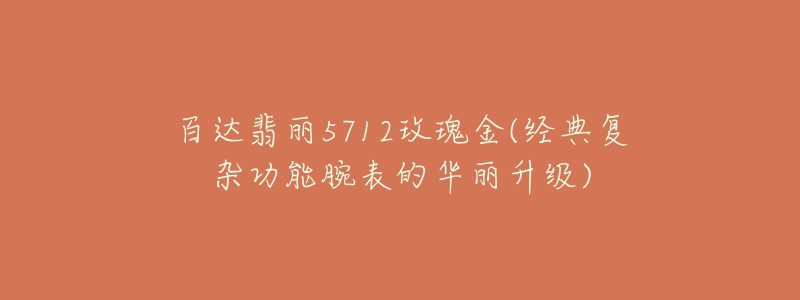 百达翡丽5712玫瑰金(经典复杂功能腕表的华丽升级)